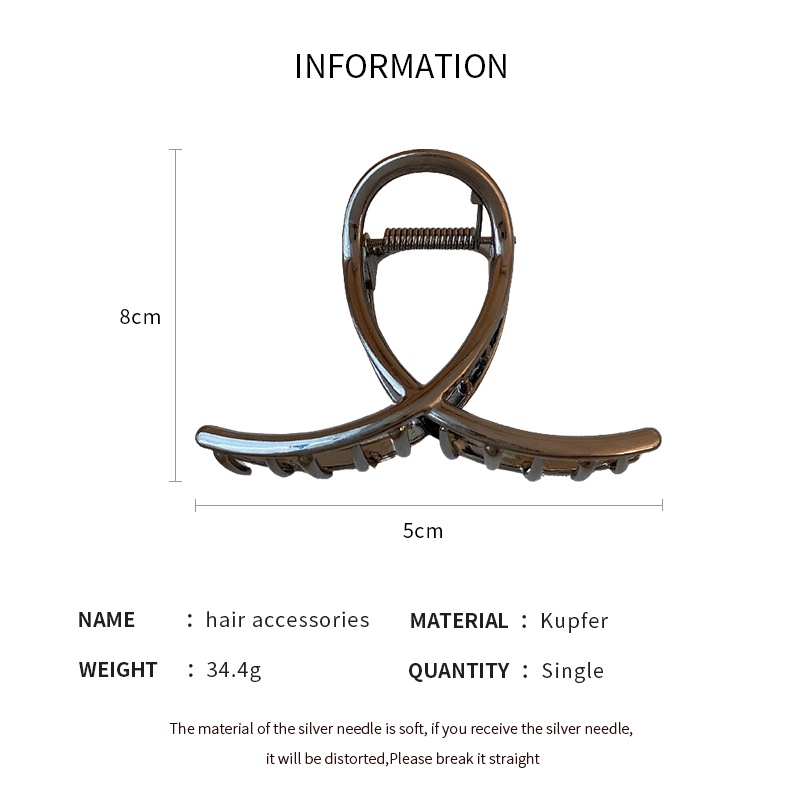 INFORMATION

8cm

5cm

NAME : hair accessories

WEIGHT : 34.4g

MATERIAL : Kupfer

QUANTITY : Single

The material of the silver needle is soft, if you receive the silver needle, it will be distorted,Please break it straight